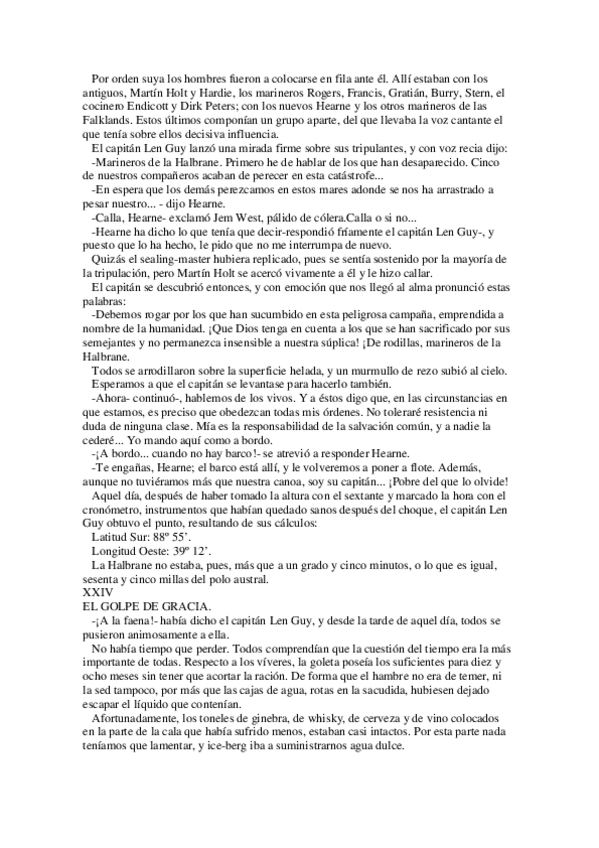 Por orden suya los hombres fueron a colocarse en fila ante él. Allí estaban con los antiguos, Martín Holt y Hardie, los marineros Rogers, Francis, Gratián, Burry, Stern, el cocinero Endicott y Dirk Peters; con los nuevos Hearne y los otros marineros de las Falklands. Estos últimos componían un grupo aparte, del que llevaba la voz cantante el que tenía sobre ellos decisiva influencia.

El capitán Len Guy lanzó una mirada firme sobre sus tripulantes, y con voz recia dijo:

-Marineros de la Halbrane. Primero he de hablar de los que han desaparecido. Cinco de nuestros compañeros acaban de perecer en esta catástrofe...

-En espera que los demás perezcamos en estos mares adonde se nos ha arrastrado a pesar nuestro... - dijo Hearne.

-Calla, Hearne- exclamó Jem West, pálido de cólera.Calla o si no...

-Hearne ha dicho lo que tenía que decir-respondió fríamente el capitán Len Guy-, y puesto que lo ha hecho, le pido que no me interrumpa de nuevo.

Quizás el sealing-master hubiera replicado, pues se sentía sostenido por la mayoría de la tripulación, pero Martín Holt se acercó vivamente a él y le hizo callar.

El capitán se descubrió entonces, y con emoción que nos llegó al alma pronunció estas palabras:

-Debemos rogar por los que han sucumbido en esta peligrosa campaña, emprendida a nombre de la humanidad. ¡Que Dios tenga en cuenta a los que se han sacrificado por sus semejantes y no permanezca insensible a nuestra súplica! ¡De rodillas, marineros de la Halbrane.

Todos se arrodillaron sobre la superficie helada, y un murmullo de rezo subió al cielo.

Esperamos a que el capitán se levantase para hacerlo también.

-Ahora- continuó-, hablemos de los vivos. Y a éstos digo que, en las circunstancias en que estamos, es preciso que obedezcan todas mis órdenes. No toleraré resistencia ni duda de ninguna clase. Mía es la responsabilidad de la salvación común, y a nadie la cederé... Yo mando aquí como a bordo.

-¡A bordo... cuando no hay barco!- se atrevió a responder Hearne.

-Te engañas, Hearne; el barco está allí, y le volveremos a poner a flote. Además, aunque no tuviéramos más que nuestra canoa, soy su capitán... ¡Pobre del que lo olvide!

Aquel día, después de haber tomado la altura con el sextante y marcado la hora con el cronómetro, instrumentos que habían quedado sanos después del choque, el capitán Len Guy obtuvo el punto, resultando de sus cálculos:

Latitud Sur: 88º 55'.

Longitud Oeste: 39º 12'.

La Halbrane no estaba, pues, más que a un grado y cinco minutos, o lo que es igual, sesenta y cinco millas del polo austral.

XXIV

EL GOLPE DE GRACIA.

-¡A la faena!- había dicho el capitán Len Guy, y desde la tarde de aquel día, todos se pusieron animosamente a ella.

No había tiempo que perder. Todos comprendían que la cuestión del tiempo era la más importante de todas. Respecto a los víveres, la goleta poseía los suficientes para diez y ocho meses sin tener que acortar la ración. De forma que el hambre no era de temer, ni la sed tampoco, por más que las cajas de agua, rotas en la sacudida, hubiesen dejado escapar el líquido que contenían.

Afortunadamente, los toneles de ginebra, de whisky, de cerveza y de vino colocados en la parte de la cala que había sufrido menos, estaban casi intactos. Por esta parte nada teníamos que lamentar, y ice-berg iba a suministrarnos agua dulce.